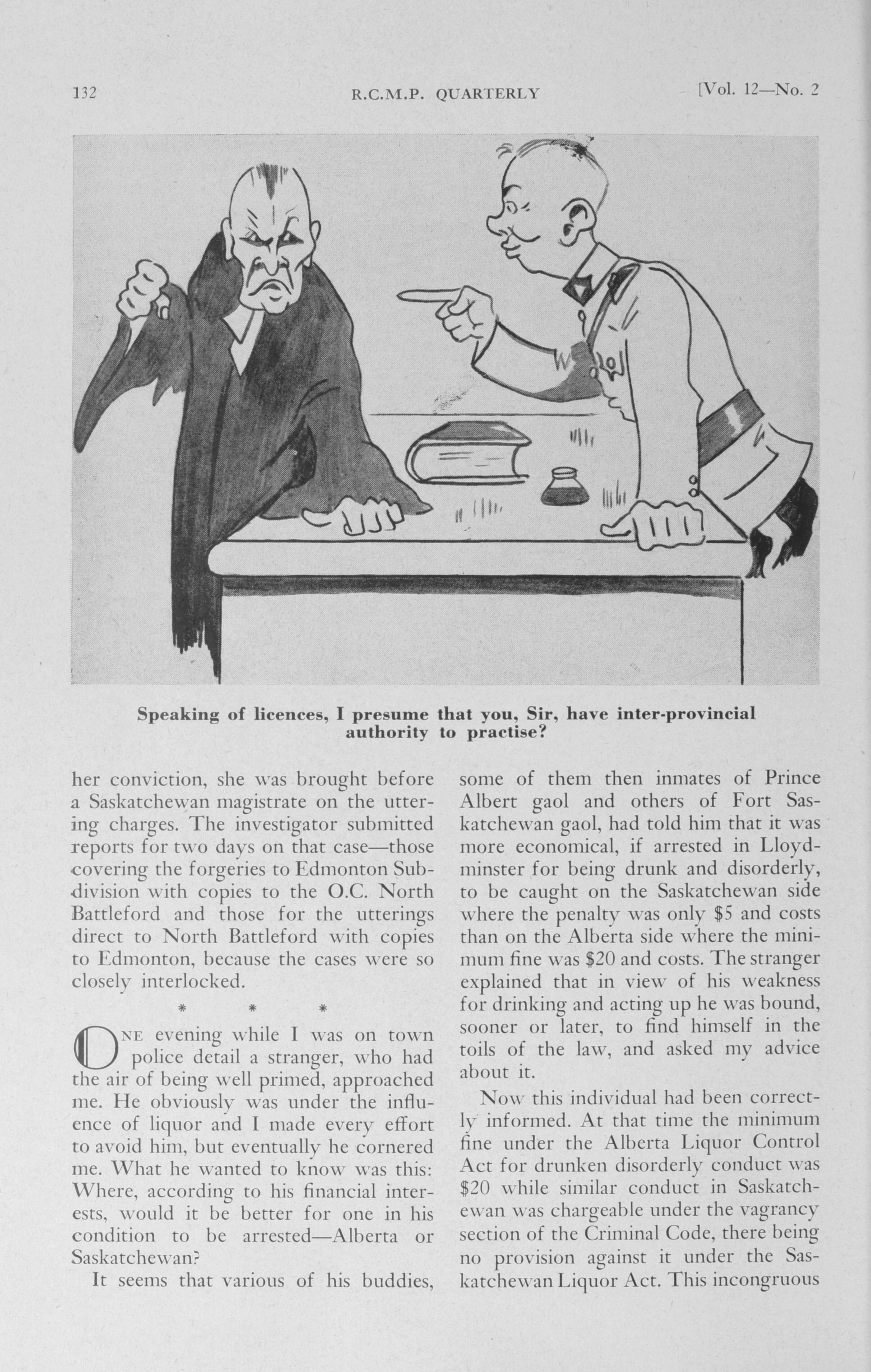 132 R.C.M.P. QUARTERLY [Vol. 12—No. 2

Speaking of licences, I presume that you, Sir, have inter-provincial authority to practise?

her conviction, she was brought before a Saskatchewan magistrate on the uttering charges. The investigator submitted reports for two days on that case—those covering the forgeries to Edmonton Subdivision with copies to the O.C. North Battleford and those for the utterings direct to North Battleford with copies to Edmonton, because the cases were so closely interlocked.

\* \* \*

ONE evening while I was on town police detail a stranger, who had the air of being well primed, approached me. He obviously was under the influence of liquor and I made every effort to avoid him, but eventually he cornered me. What he wanted to know was this: Where, according to his financial interests, would it be better for one in his condition to be arrested—Alberta or Saskatchewan?

It seems that various of his buddies, some of them then inmates of Prince Albert gaol and others of Fort Saskatchewan gaol, had told him that it was more economical, if arrested in Lloydminster for being drunk and disorderly, to be caught on the Saskatchewan side where the penalty was only $5 and costs than on the Alberta side where the minimum fine was $20 and costs. The stranger explained that in view of his weakness for drinking and acting up he was bound, sooner or later, to find himself in the toils of the law, and asked my advice about it.

Now this individual had been correctly informed. At that time the minimum fine under the Alberta Liquor Control Act for drunken disorderly conduct was $20 while similar conduct in Saskatchewan was chargeable under the vagrancy section of the Criminal Code, there being no provision against it under the Saskatchewan Liquor Act. This incongruous